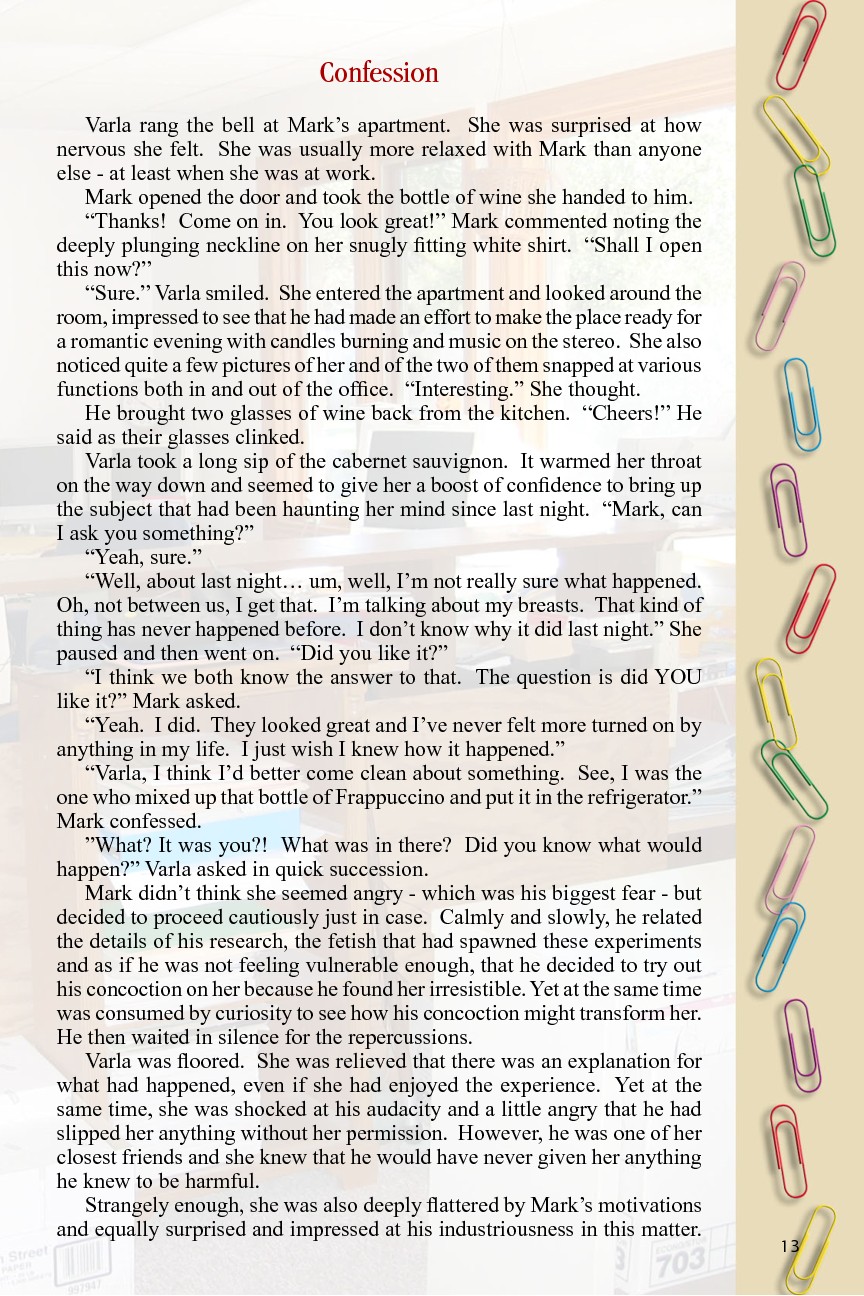 Confession

Varla rang the bell at Mark's apartment. She was surprised at how nervous she felt. She was usually more relaxed with Mark than anyone else - at least when she was at work.

Mark opened the door and took the bottle of wine she handed to him.

"Thanks! Come on in. You look great!" Mark commented noting the deeply plunging neckline on her snugly fitting white shirt. "Shall I open this now?"

"Sure." Varla smiled. She entered the apartment and looked around the room, impressed to see that he had made an effort to make the place ready for a romantic evening with candles burning and music on the stereo. She also noticed quite a few pictures of her and of the two of them snapped at various functions both in and out of the office. "Interesting." She thought.

He brought two glasses of wine back from the kitchen. "Cheers!" He said as their glasses clinked.

Varla took a long sip of the cabernet sauvignon. It warmed her throat on the way down and seemed to give her a boost of confidence to bring up the subject that had been haunting her mind since last night. "Mark, can I ask you something?"

"Yeah, sure."

"Well, about last night… um, well, I'm not really sure what happened. Oh, not between us, I get that. I'm talking about my breasts. That kind of thing has never happened before. I don't know why it did last night." She paused and then went on. "Did you like it?"

"I think we both know the answer to that. The question is did YOU like it?" Mark asked.

"Yeah. I did. They looked great and I've never felt more turned on by anything in my life. I just wish I knew how it happened."

"Varla, I think I'd better come clean about something. See, I was the one who mixed up that bottle of Frappuccino and put it in the refrigerator." Mark confessed.

"What? It was you?! What was in there? Did you know what would happen?" Varla asked in quick succession.

Mark didn't think she seemed angry - which was his biggest fear - but decided to proceed cautiously just in case. Calmly and slowly, he related the details of his research, the fetish that had spawned these experiments and as if he was not feeling vulnerable enough, that he decided to try out his concoction on her because he found her irresistible. Yet at the same time was consumed by curiosity to see how his concoction might transform her. He then waited in silence for the repercussions.

Varla was floored. She was relieved that there was an explanation for what had happened, even if she had enjoyed the experience. Yet at the same time, she was shocked at his audacity and a little angry that he had slipped her anything without her permission. However, he was one of her closest friends and she knew that he would have never given her anything he knew to be harmful.

Strangely enough, she was also deeply flattered by Mark's motivations and equally surprised and impressed at his industriousness in this matter.

13